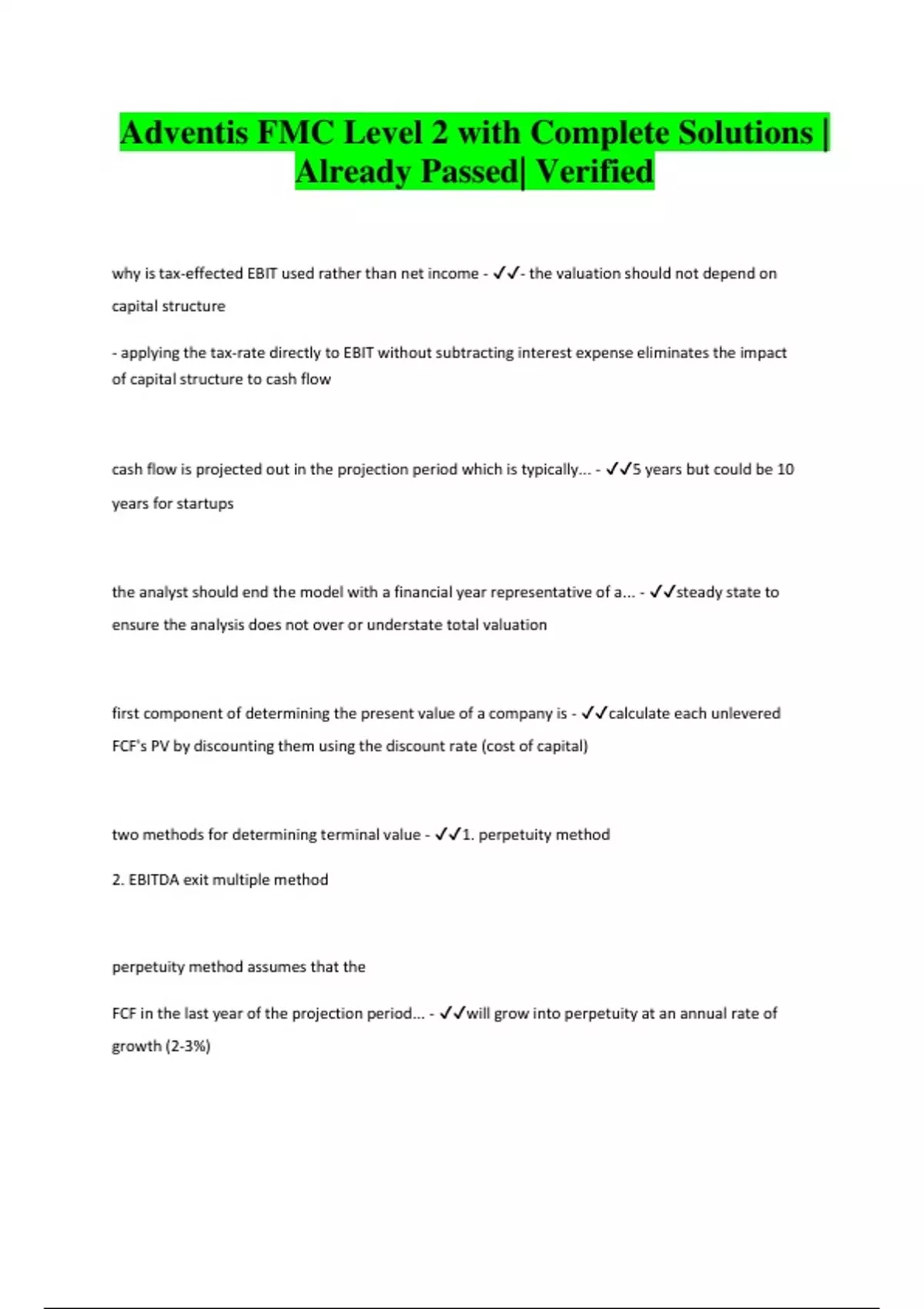 Adventis FMC Level 2 with Complete Solutions | Already Passed| Verified

why is tax-effected EBIT used rather than net income - ✓✓- the valuation should not depend on capital structure

- applying the tax-rate directly to EBIT without subtracting interest expense eliminates the impact of capital structure to cash flow

cash flow is projected out in the projection period which is typically... - ✓✓5 years but could be 10 years for startups

the analyst should end the model with a financial year representative of a... - ✓✓steady state to ensure the analysis does not over or understate total valuation

first component of determining the present value of a company is - ✓✓calculate each unlevered FCF's PV by discounting them using the discount rate (cost of capital)

two methods for determining terminal value - ✓✓1. perpetuity method

2. EBITDA exit multiple method

perpetuity method assumes that the

FCF in the last year of the projection period... - ✓✓will grow into perpetuity at an annual rate of growth (2-3%)